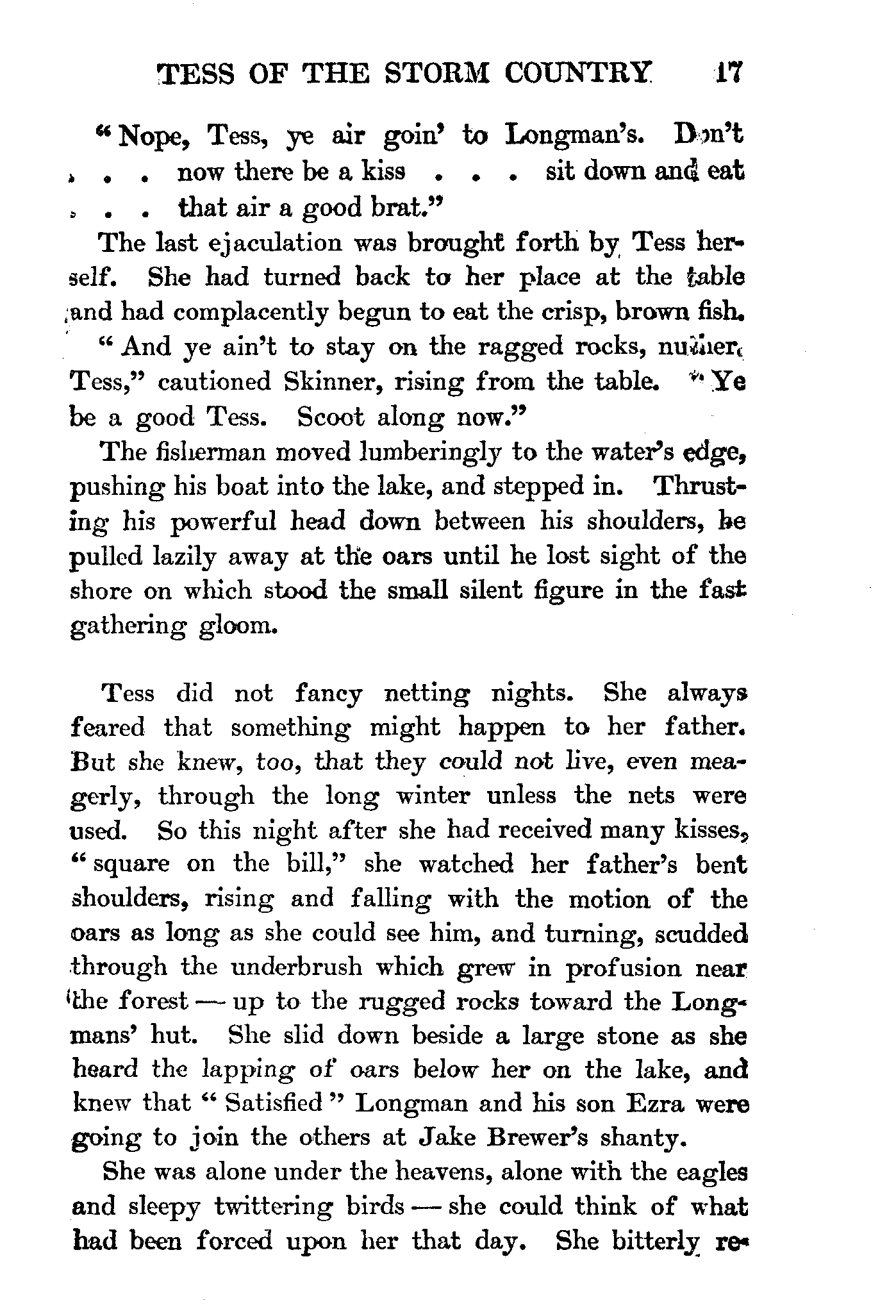 TESS OF THE STORM COUNTRY 17

"Nope, Tess, ye air goin' to Longman's. Don't . . . now there be a kiss . . . sit down and eat . . . that air a good brat."

The last ejaculation was brought forth by Tess herself. She had turned back to her place at the table and had complacently begun to eat the crisp, brown fish.

"And ye ain't to stay on the ragged rocks, nuther, Tess," cautioned Skinner, rising from the table. "Ye be a good Tess. Scoot along now."

The fisherman moved lumberingly to the water's edge, pushing his boat into the lake, and stepped in. Thrusting his powerful head down between his shoulders, he pulled lazily away at the oars until he lost sight of the shore on which stood the small silent figure in the fast gathering gloom.

Tess did not fancy netting nights. She always feared that something might happen to her father. But she knew, too, that they could not live, even meagerly, through the long winter unless the nets were used. So this night after she had received many kisses, "square on the bill," she watched her father's bent shoulders, rising and falling with the motion of the oars as long as she could see him, and turning, scudded through the underbrush which grew in profusion near the forest — up to the rugged rocks toward the Longmans' hut. She slid down beside a large stone as she heard the lapping of oars below her on the lake, and knew that "Satisfied" Longman and his son Ezra were going to join the others at Jake Brewer's shanty.

She was alone under the heavens, alone with the eagles and sleepy twittering birds — she could think of what had been forced upon her that day. She bitterly re-